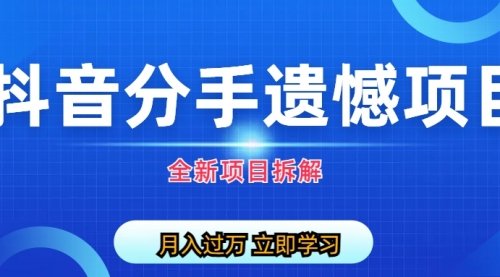 抖音分手遗憾项目

全新项目拆解

月入过万 立即学习